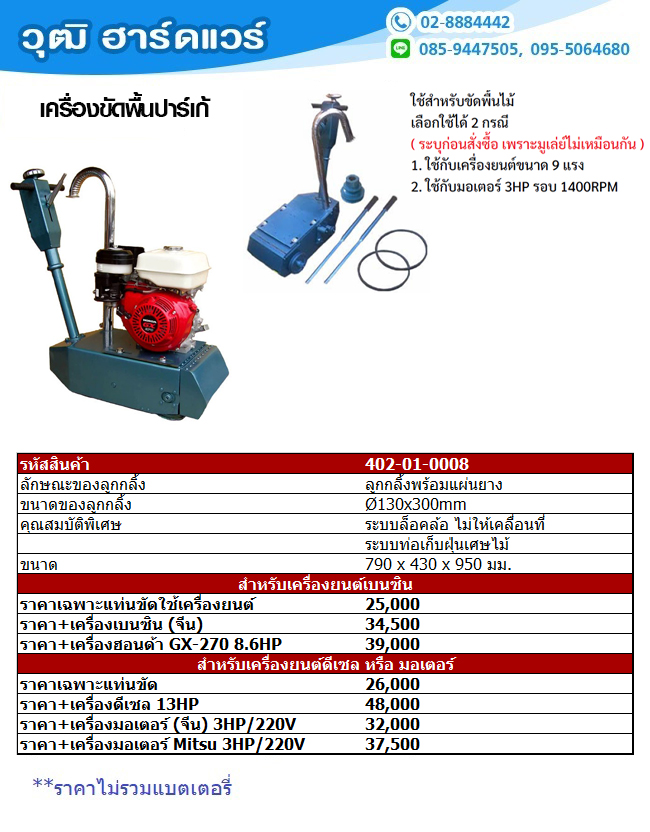 วุฒิ ฮาร์ดแวร์

02-8884442

085-9447505, 095-5064680

เครื่องขัดพื้นปาร์เก้

ใช้สำหรับขัดพื้นไม้
เลือกใช้ได้ 2 กรณี
( ระบุก่อนสั่งซื้อ เพราะมูเล่ย์ไม่เหมือนกัน )
1. ใช้กับเครื่องยนต์ขนาด 9 แรง
2. ใช้กับมอเตอร์ 3HP รอบ 1400RPM

| รหัสสินค้า | 402-01-0008 |
|---|---|
| ลักษณะของลูกกลิ้ง | ลูกกลิ้งพร้อมแผ่นยาง |
| ขนาดของลูกกลิ้ง | Ø130x300mm |
| คุณสมบัติพิเศษ | ระบบล็อคล้อ ไม่ให้เคลื่อนที่ |
| | ระบบท่อเก็บฝุ่นเศษไม้ |
| ขนาด | 790 x 430 x 950 มม. |
| สำหรับเครื่องยนต์เบนซิน | |
| ราคาเฉพาะแท่นขัดใช้เครื่องยนต์ | 25,000 |
| ราคา+เครื่องเบนซิน (จีน) | 34,500 |
| ราคา+เครื่องฮอนด้า GX-270 8.6HP | 39,000 |
| สำหรับเครื่องยนต์ดีเซล หรือ มอเตอร์ | |
| ราคาเฉพาะแท่นขัด | 26,000 |
| ราคา+เครื่องดีเซล 13HP | 48,000 |
| ราคา+เครื่องมอเตอร์ (จีน) 3HP/220V | 32,000 |
| ราคา+เครื่องมอเตอร์ Mitsu 3HP/220V | 37,500 |

**ราคาไม่รวมแบตเตอรี่